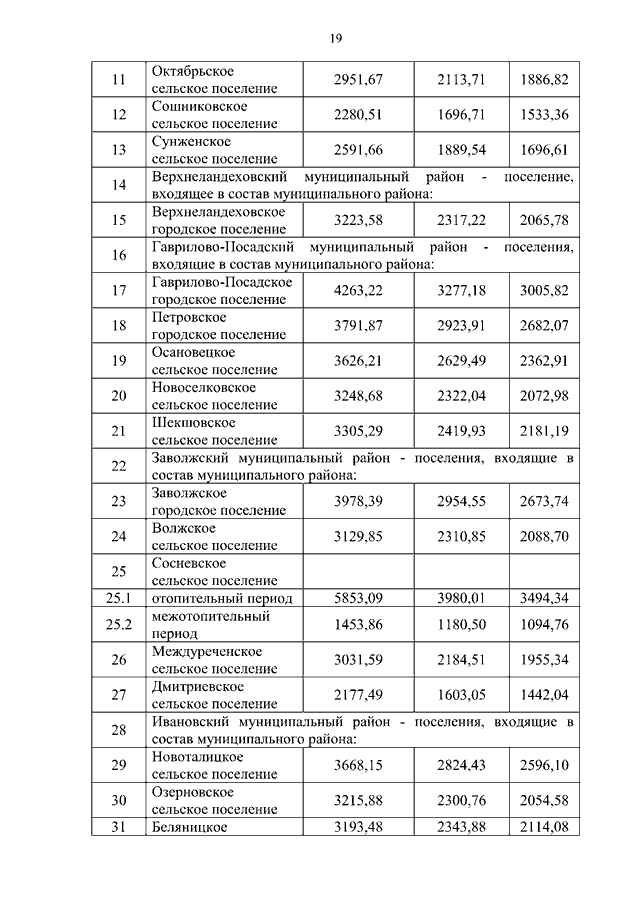 19

| | | | | |
|---|---|---|---|---|
| 11 | Октябрьское сельское поселение | 2951,67 | 2113,71 | 1886,82 |
| 12 | Сошниковское сельское поселение | 2280,51 | 1696,71 | 1533,36 |
| 13 | Сунженское сельское поселение | 2591,66 | 1889,54 | 1696,61 |
| 14 | Верхнеландеховский муниципальный район - поселение, входящее в состав муниципального района: | | | |
| 15 | Верхнеландеховское городское поселение | 3223,58 | 2317,22 | 2065,78 |
| 16 | Гаврилово-Посадский муниципальный район - поселения, входящие в состав муниципального района: | | | |
| 17 | Гаврилово-Посадское городское поселение | 4263,22 | 3277,18 | 3005,82 |
| 18 | Петровское городское поселение | 3791,87 | 2923,91 | 2682,07 |
| 19 | Осановецкое сельское поселение | 3626,21 | 2629,49 | 2362,91 |
| 20 | Новоселковское сельское поселение | 3248,68 | 2322,04 | 2072,98 |
| 21 | Шекшовское сельское поселение | 3305,29 | 2419,93 | 2181,19 |
| 22 | Заволжский муниципальный район - поселения, входящие в состав муниципального района: | | | |
| 23 | Заволжское городское поселение | 3978,39 | 2954,55 | 2673,74 |
| 24 | Волжское сельское поселение | 3129,85 | 2310,85 | 2088,70 |
| 25 | Сосневское сельское поселение | | | |
| 25.1 | отопительный период | 5853,09 | 3980,01 | 3494,34 |
| 25.2 | межотопительный период | 1453,86 | 1180,50 | 1094,76 |
| 26 | Междуреченское сельское поселение | 3031,59 | 2184,51 | 1955,34 |
| 27 | Дмитриевское сельское поселение | 2177,49 | 1603,05 | 1442,04 |
| 28 | Ивановский муниципальный район - поселения, входящие в состав муниципального района: | | | |
| 29 | Новоталицкое сельское поселение | 3668,15 | 2824,43 | 2596,10 |
| 30 | Озерновское сельское поселение | 3215,88 | 2300,76 | 2054,58 |
| 31 | Беляницкое | 3193,48 | 2343,88 | 2114,08 |